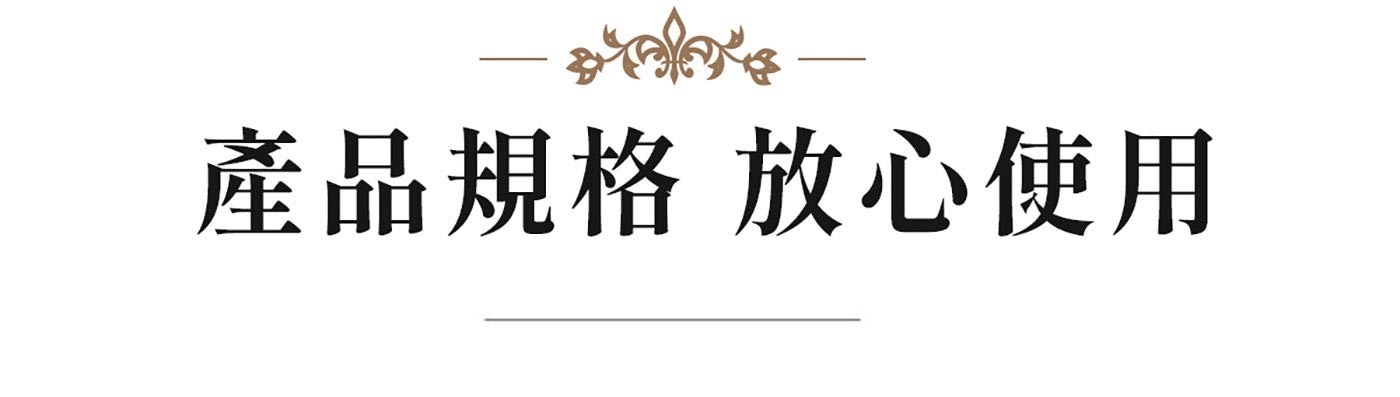 產品規格 放心使用